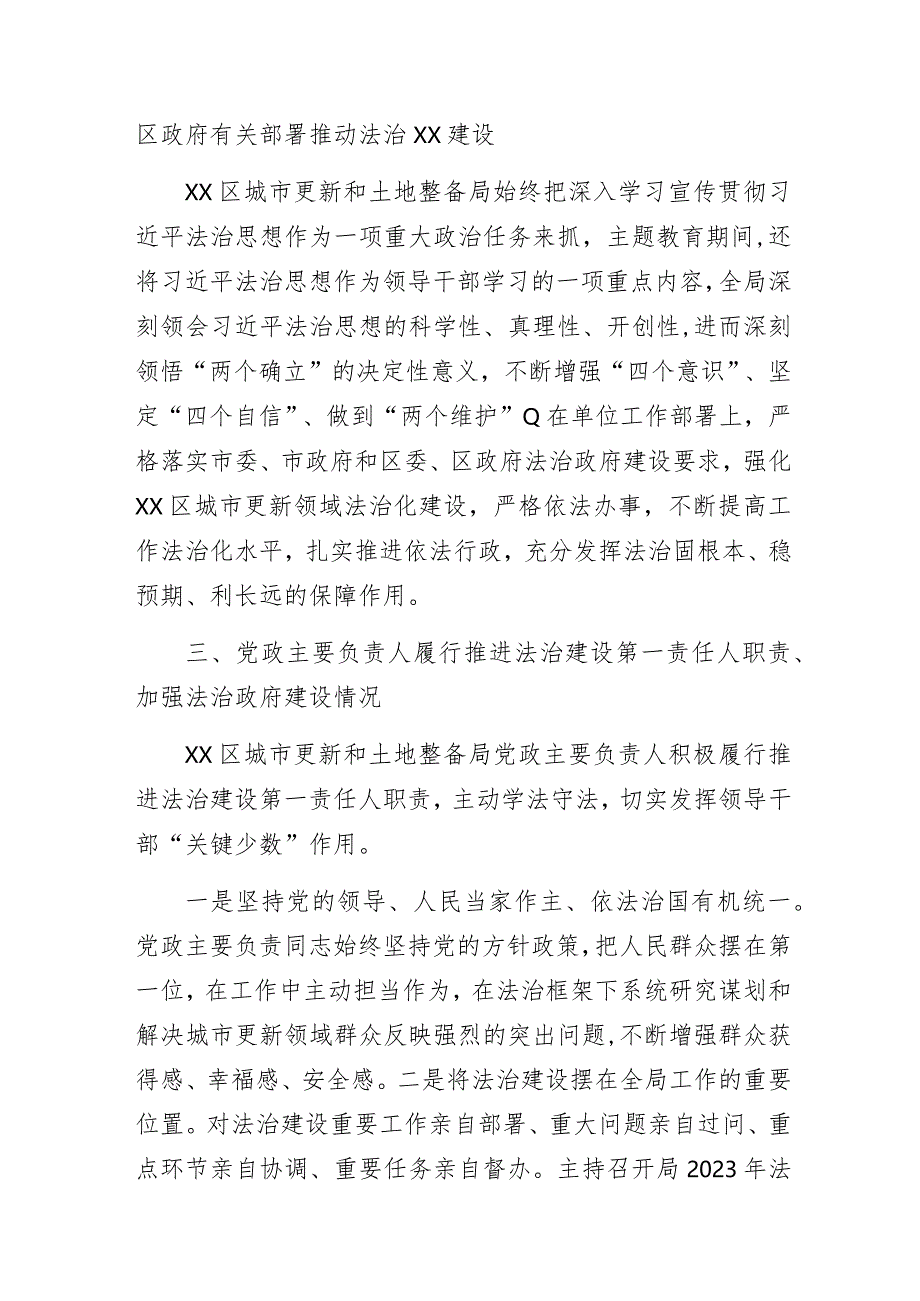 区政府有关部署推动法治XX建设

XX区城市更新和土地整备局始终把深入学习宣传贯彻习近平法治思想作为一项重大政治任务来抓，主题教育期间，还将习近平法治思想作为领导干部学习的一项重点内容，全局深刻领会习近平法治思想的科学性、真理性、开创性，进而深刻领悟“两个确立”的决定性意义，不断增强“四个意识”、坚定“四个自信”、做到“两个维护”Q在单位工作部署上，严格落实市委、市政府和区委、区政府法治政府建设要求，强化XX区城市更新领域法治化建设，严格依法办事，不断提高工作法治化水平，扎实推进依法行政，充分发挥法治固根本、稳预期、利长远的保障作用。

三、党政主要负责人履行推进法治建设第一责任人职责、加强法治政府建设情况

XX区城市更新和土地整备局党政主要负责人积极履行推进法治建设第一责任人职责，主动学法守法，切实发挥领导干部“关键少数”作用。

一是坚持党的领导、人民当家作主、依法治国有机统一。党政主要负责同志始终坚持党的方针政策，把人民群众摆在第一位，在工作中主动担当作为，在法治框架下系统研究谋划和解决城市更新领域群众反映强烈的突出问题，不断增强群众获得感、幸福感、安全感。二是将法治建设摆在全局工作的重要位置。对法治建设重要工作亲自部署、重大问题亲自过问、重点环节亲自协调、重要任务亲自督办。主持召开局2023年法